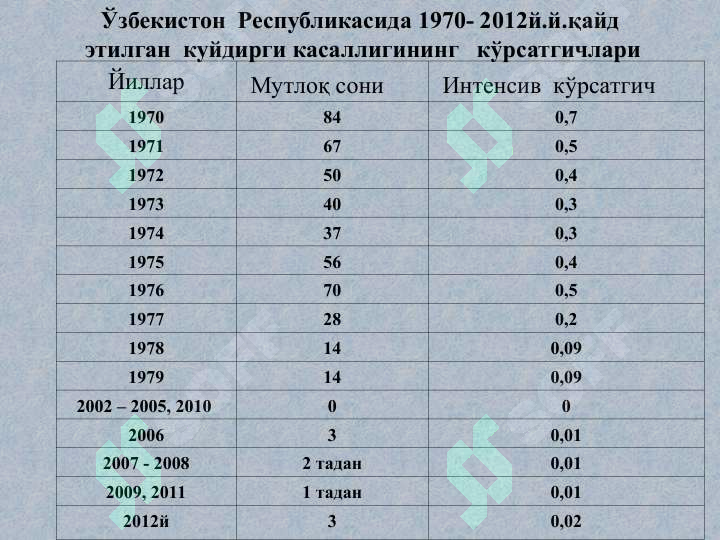 Ўзбекистон Республикасида 1970- 2012й.й.қайд этилган куйдирги касаллигининг кўрсатгичлари

| Йиллар | Мутлоқ сони | Интенсив кўрсатгич |
|---|---|---|
| 1970 | 84 | 0,7 |
| 1971 | 67 | 0,5 |
| 1972 | 50 | 0,4 |
| 1973 | 40 | 0,3 |
| 1974 | 37 | 0,3 |
| 1975 | 56 | 0,4 |
| 1976 | 70 | 0,5 |
| 1977 | 28 | 0,2 |
| 1978 | 14 | 0,09 |
| 1979 | 14 | 0,09 |
| 2002 – 2005, 2010 | 0 | 0 |
| 2006 | 3 | 0,01 |
| 2007 - 2008 | 2 тадан | 0,01 |
| 2009, 2011 | 1 тадан | 0,01 |
| 2012й | 3 | 0,02 |